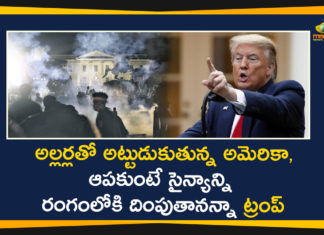 అల్లర్లతో అట్టుడుకుతున్న అమెరికా, ఆపకుంటే సైన్యాన్ని రంగంలోకి దింపుతానన్నా ట్రంప్